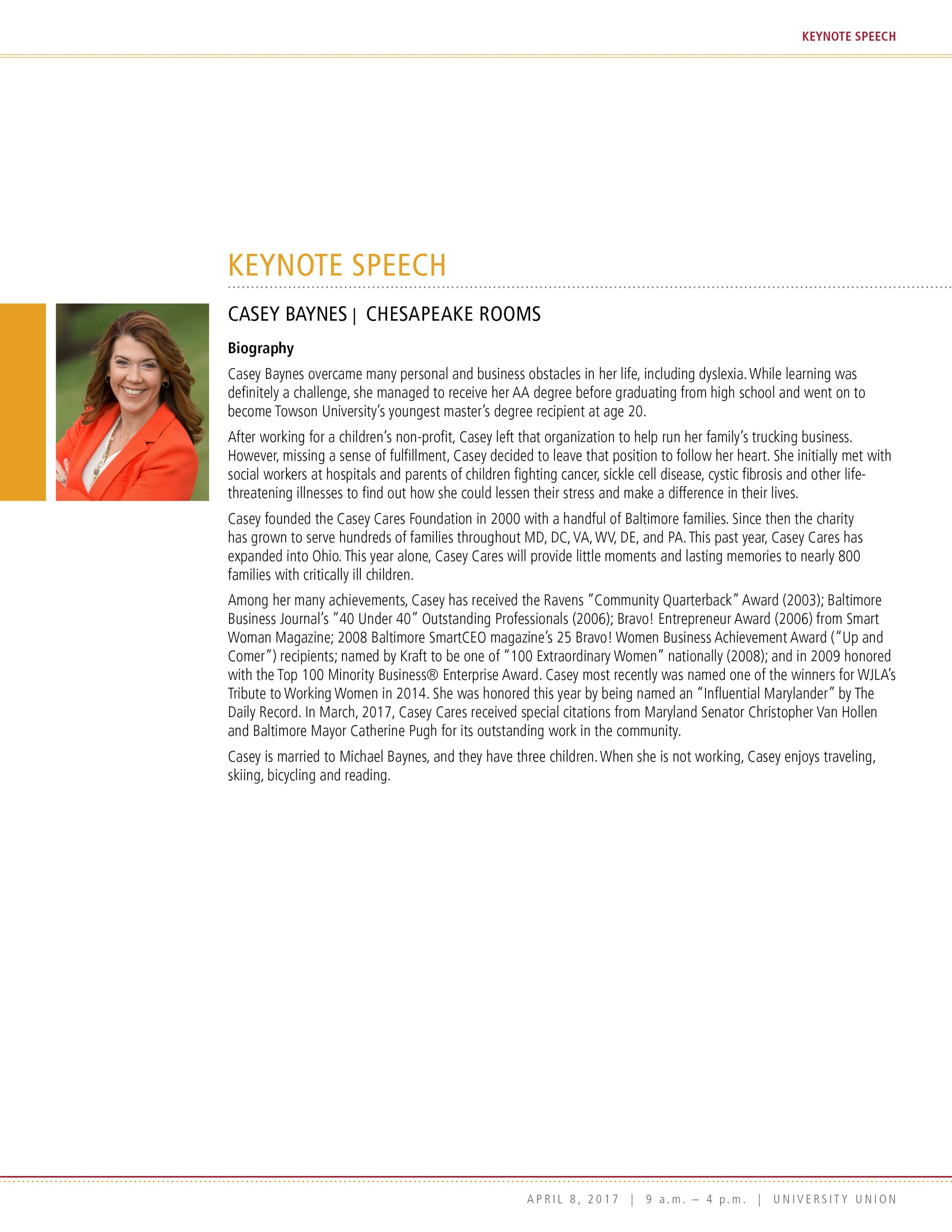 KEYNOTE SPEECH

KEYNOTE SPEECH

CASEY BAYNES | CHESAPEAKE ROOMS

Biography

Casey Baynes overcame many personal and business obstacles in her life, including dyslexia. While learning was definitely a challenge, she managed to receive her AA degree before graduating from high school and went on to become Towson University's youngest master's degree recipient at age 20.

After working for a children's non-profit, Casey left that organization to help run her family's trucking business. However, missing a sense of fulfillment, Casey decided to leave that position to follow her heart. She initially met with social workers at hospitals and parents of children fighting cancer, sickle cell disease, cystic fibrosis and other life-threatening illnesses to find out how she could lessen their stress and make a difference in their lives.

Casey founded the Casey Cares Foundation in 2000 with a handful of Baltimore families. Since then the charity has grown to serve hundreds of families throughout MD, DC, VA, WV, DE, and PA. This past year, Casey Cares has expanded into Ohio. This year alone, Casey Cares will provide little moments and lasting memories to nearly 800 families with critically ill children.

Among her many achievements, Casey has received the Ravens "Community Quarterback" Award (2003); Baltimore Business Journal's "40 Under 40" Outstanding Professionals (2006); Bravo! Entrepreneur Award (2006) from Smart Woman Magazine; 2008 Baltimore SmartCEO magazine's 25 Bravo! Women Business Achievement Award ("Up and Comer") recipients; named by Kraft to be one of "100 Extraordinary Women" nationally (2008); and in 2009 honored with the Top 100 Minority Business® Enterprise Award. Casey most recently was named one of the winners for WJLA's Tribute to Working Women in 2014. She was honored this year by being named an "Influential Marylander" by The Daily Record. In March, 2017, Casey Cares received special citations from Maryland Senator Christopher Van Hollen and Baltimore Mayor Catherine Pugh for its outstanding work in the community.

Casey is married to Michael Baynes, and they have three children. When she is not working, Casey enjoys traveling, skiing, bicycling and reading.

APRIL 8, 2017 | 9 a.m. – 4 p.m. | UNIVERSITY UNION